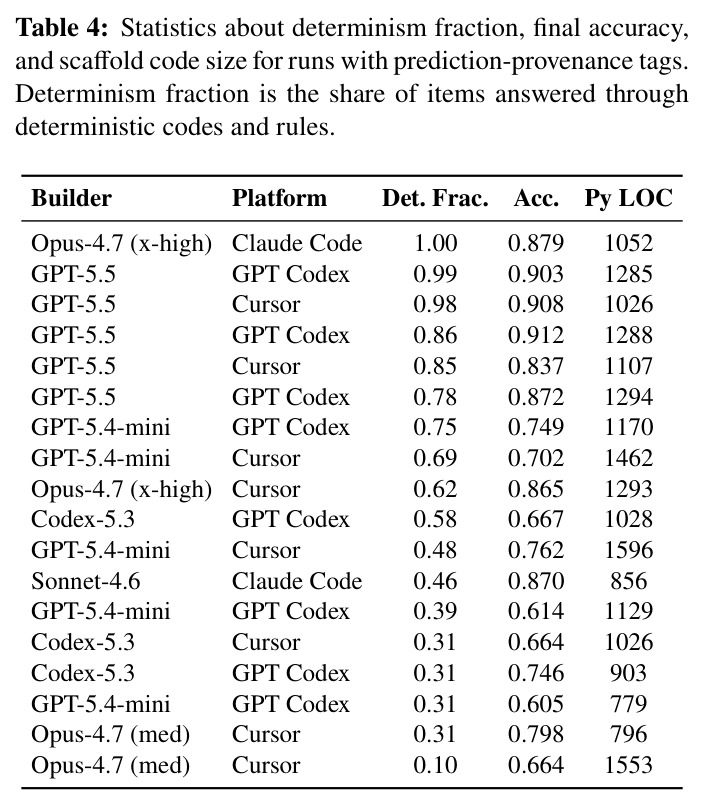 **Table 4:** Statistics about determinism fraction, final accuracy, and scaffold code size for runs with prediction-provenance tags. Determinism fraction is the share of items answered through deterministic codes and rules.

| Builder | Platform | Det. Frac. | Acc. | Py LOC |
|---|---|---|---|---|
| Opus-4.7 (x-high) | Claude Code | 1.00 | 0.879 | 1052 |
| GPT-5.5 | GPT Codex | 0.99 | 0.903 | 1285 |
| GPT-5.5 | Cursor | 0.98 | 0.908 | 1026 |
| GPT-5.5 | GPT Codex | 0.86 | 0.912 | 1288 |
| GPT-5.5 | Cursor | 0.85 | 0.837 | 1107 |
| GPT-5.5 | GPT Codex | 0.78 | 0.872 | 1294 |
| GPT-5.4-mini | GPT Codex | 0.75 | 0.749 | 1170 |
| GPT-5.4-mini | Cursor | 0.69 | 0.702 | 1462 |
| Opus-4.7 (x-high) | Cursor | 0.62 | 0.865 | 1293 |
| Codex-5.3 | GPT Codex | 0.58 | 0.667 | 1028 |
| GPT-5.4-mini | Cursor | 0.48 | 0.762 | 1596 |
| Sonnet-4.6 | Claude Code | 0.46 | 0.870 | 856 |
| GPT-5.4-mini | GPT Codex | 0.39 | 0.614 | 1129 |
| Codex-5.3 | Cursor | 0.31 | 0.664 | 1026 |
| Codex-5.3 | GPT Codex | 0.31 | 0.746 | 903 |
| GPT-5.4-mini | GPT Codex | 0.31 | 0.605 | 779 |
| Opus-4.7 (med) | Cursor | 0.31 | 0.798 | 796 |
| Opus-4.7 (med) | Cursor | 0.10 | 0.664 | 1553 |